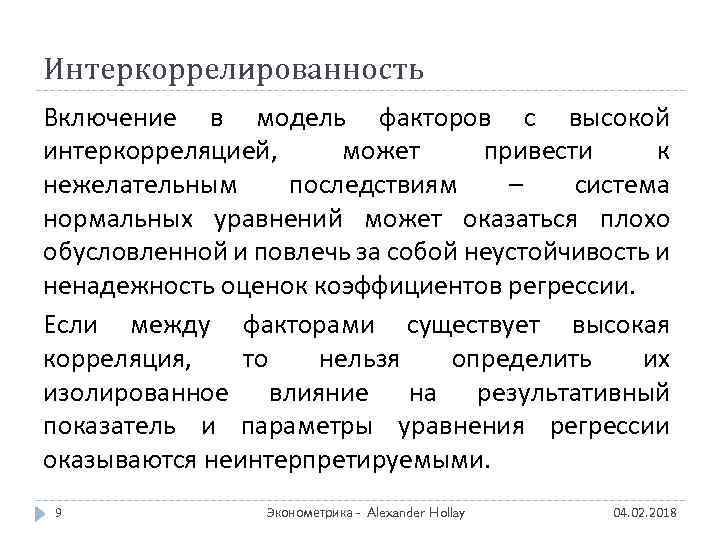 Интеркоррелированность

Включение в модель факторов с высокой интеркорреляцией, может привести к нежелательным последствиям – система нормальных уравнений может оказаться плохо обусловленной и повлечь за собой неустойчивость и ненадежность оценок коэффициентов регрессии.

Если между факторами существует высокая корреляция, то нельзя определить их изолированное влияние на результативный показатель и параметры уравнения регрессии оказываются неинтерпретируемыми.

9 Эконометрика - Alexander Hollay 04.02.2018